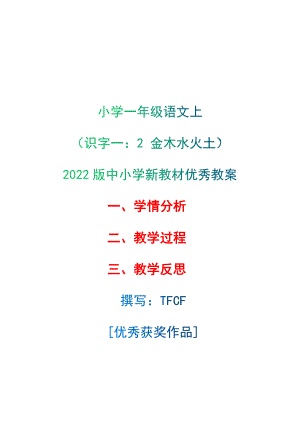 小学一年级语文上

（识字一：2 金木水火土）

2022 版中小学新教材优秀教案

一、学情分析

二、教学过程

三、教学反思

撰写：TFCF

[优秀获奖作品]